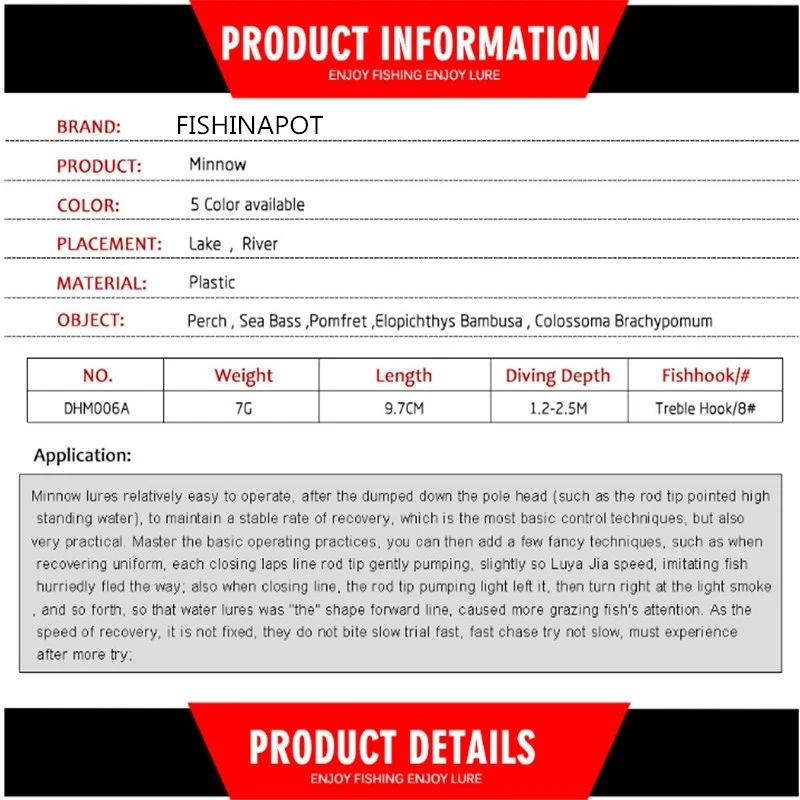 PRODUCT INFORMATION
ENJOY FISHING ENJOY LURE

BRAND: FISHINAPOT

PRODUCT: Minnow

COLOR: 5 Color available

PLACEMENT: Lake , River

MATERIAL: Plastic

OBJECT: Perch , Sea Bass ,Pomfret ,Elopichthys Bambusa , Colossoma Brachypomum

| NO. | Weight | Length | Diving Depth | Fishhook/# |
|---|---|---|---|---|
| DHM006A | 7G | 9.7CM | 1.2-2.5M | Treble Hook/8# |

Application:

Minnow lures relatively easy to operate, after the dumped down the pole head (such as the rod tip pointed high standing water), to maintain a stable rate of recovery, which is the most basic control techniques, but also very practical. Master the basic operating practices, you can then add a few fancy techniques, such as when recovering uniform, each closing laps line rod tip gently pumping, slightly so Luya Jia speed, imitating fish hurriedly fled the way; also when closing line, the rod tip pumping light left it, then turn right at the light smoke , and so forth, so that water lures was "the" shape forward line, caused more grazing fish's attention. As the speed of recovery, it is not fixed, they do not bite slow trial fast, fast chase try not slow, must experience after more try;

PRODUCT DETAILS
ENJOY FISHING ENJOY LURE